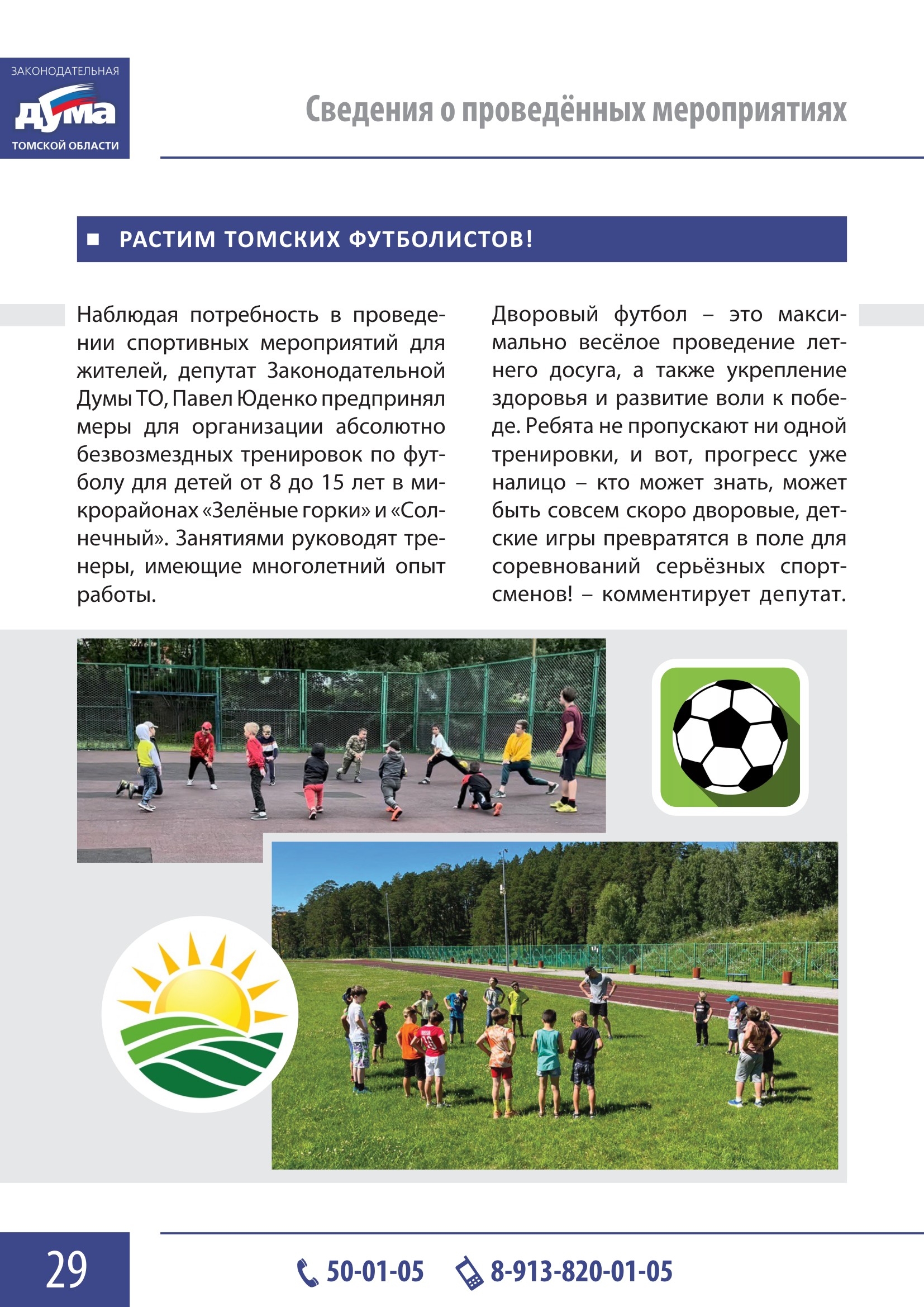 ЗАКОНОДАТЕЛЬНАЯ
ДУМА
ТОМСКОЙ ОБЛАСТИ

Сведения о проведённых мероприятиях

РАСТИМ ТОМСКИХ ФУТБОЛИСТОВ!

Наблюдая потребность в проведении спортивных мероприятий для жителей, депутат Законодательной Думы ТО, Павел Юденко предпринял меры для организации абсолютно безвозмездных тренировок по футболу для детей от 8 до 15 лет в микрорайонах «Зелёные горки» и «Солнечный». Занятиями руководят тренеры, имеющие многолетний опыт работы.

Дворовый футбол – это максимально весёлое проведение летнего досуга, а также укрепление здоровья и развитие воли к победе. Ребята не пропускают ни одной тренировки, и вот, прогресс уже налицо – кто может знать, может быть совсем скоро дворовые, детские игры превратятся в поле для соревнований серьёзных спортсменов! – комментирует депутат.

29

50-01-05 8-913-820-01-05